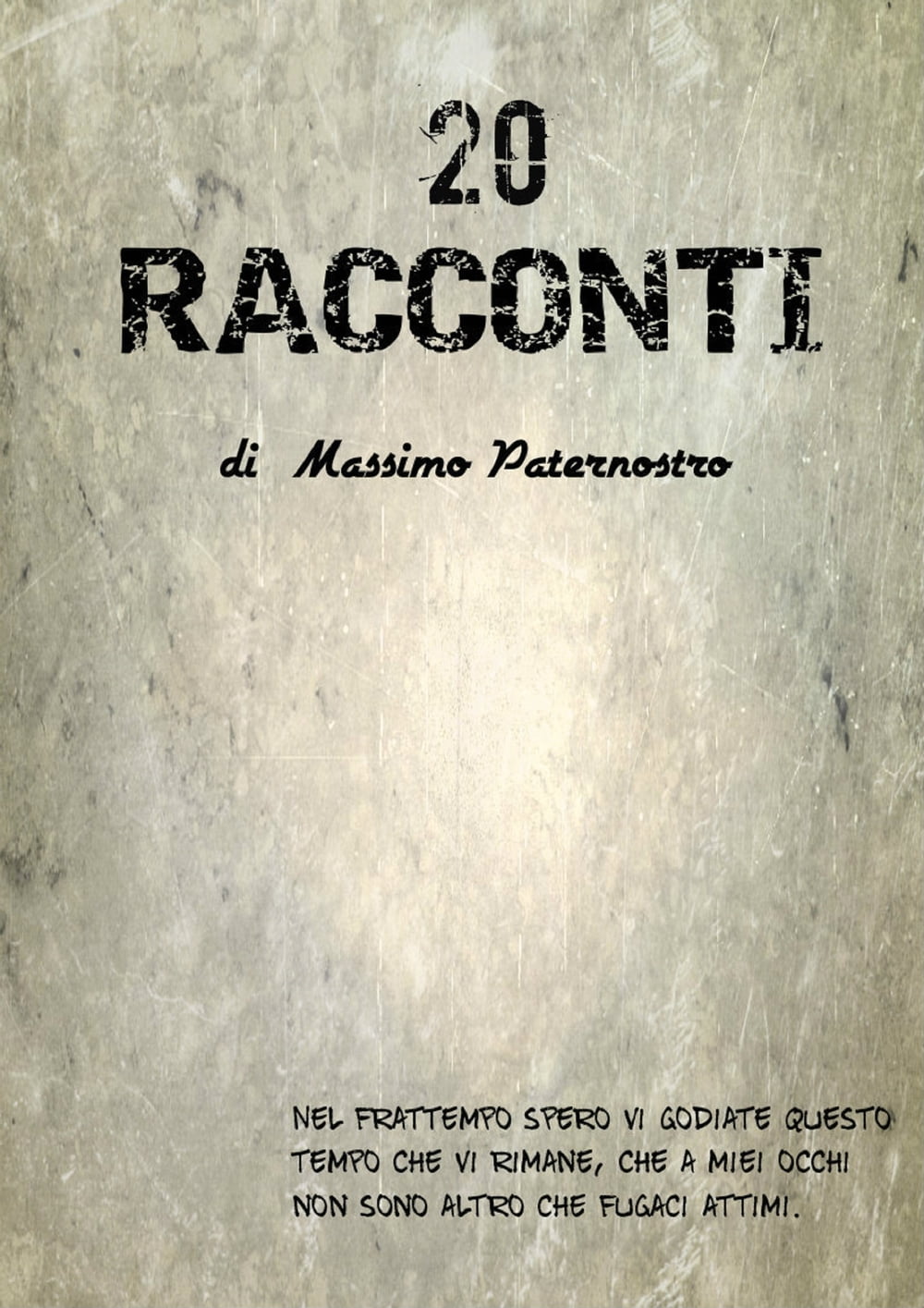 20

RACCONTI

di Massimo Paternostro

NEL FRATTEMPO SPERO VI GODIATE QUESTO TEMPO CHE VI RIMANE, CHE A MIEI OCCHI NON SONO ALTRO CHE FUGACI ATTIMI.